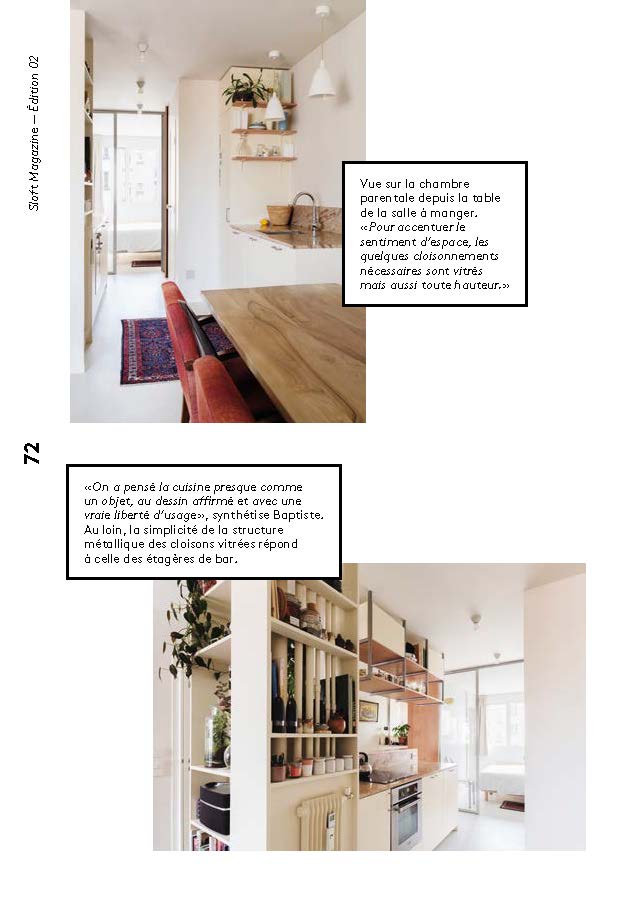 Sloft Magazine — Édition 02

Vue sur la chambre parentale depuis la table de la salle à manger. «Pour accentuer le sentiment d'espace, les quelques cloisonnements nécessaires sont vitrés mais aussi toute hauteur.»

72

«On a pensé la cuisine presque comme un objet, au dessin affirmé et avec une vraie liberté d'usage», synthétise Baptiste. Au loin, la simplicité de la structure métallique des cloisons vitrées répond à celle des étagères de bar.